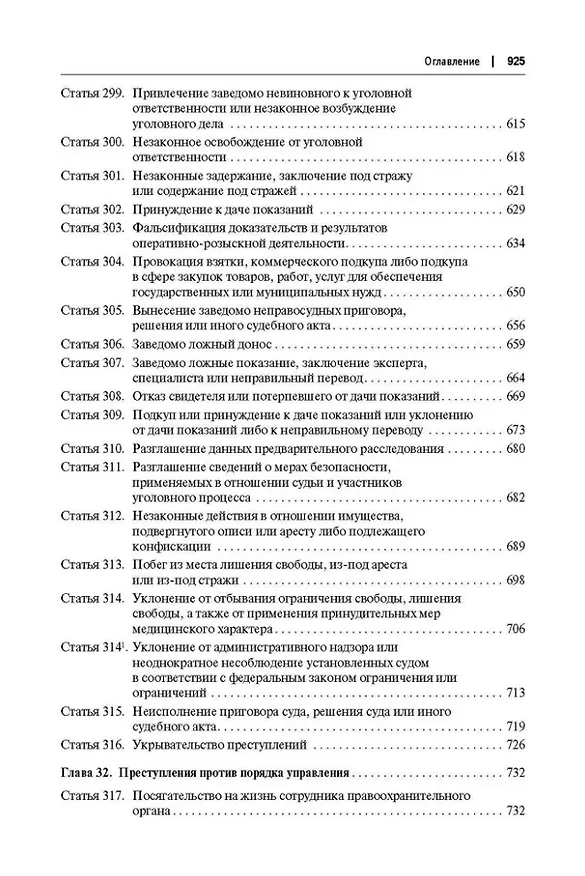 Оглавление | 925

Статья 299. Привлечение заведомо невиновного к уголовной ответственности или незаконное возбуждение уголовного дела 615

Статья 300. Незаконное освобождение от уголовной ответственности 618

Статья 301. Незаконные задержание, заключение под стражу или содержание под стражей 621

Статья 302. Принуждение к даче показаний 629

Статья 303. Фальсификация доказательств и результатов оперативно-розыскной деятельности 634

Статья 304. Провокация взятки, коммерческого подкупа либо подкупа в сфере закупок товаров, работ, услуг для обеспечения государственных или муниципальных нужд 650

Статья 305. Вынесение заведомо неправосудных приговора, решения или иного судебного акта 656

Статья 306. Заведомо ложный донос 659

Статья 307. Заведомо ложные показание, заключение эксперта, специалиста или неправильный перевод 664

Статья 308. Отказ свидетеля или потерпевшего от дачи показаний 669

Статья 309. Подкуп или принуждение к даче показаний или уклонению от дачи показаний либо к неправильному переводу 673

Статья 310. Разглашение данных предварительного расследования 680

Статья 311. Разглашение сведений о мерах безопасности, применяемых в отношении судьи и участников уголовного процесса 682

Статья 312. Незаконные действия в отношении имущества, подвергнутого описи или аресту либо подлежащего конфискации 689

Статья 313. Побег из места лишения свободы, из-под ареста или из-под стражи 698

Статья 314. Уклонение от отбывания ограничения свободы, лишения свободы, а также от применения принудительных мер медицинского характера 706

Статья 314$^{1}$. Уклонение от административного надзора или неоднократное несоблюдение установленных судом в соответствии с федеральным законом ограничения или ограничений 713

Статья 315. Неисполнение приговора суда, решения суда или иного судебного акта 719

Статья 316. Укрывательство преступлений 726

Глава 32. Преступления против порядка управления 732

Статья 317. Посягательство на жизнь сотрудника правоохранительного органа 732